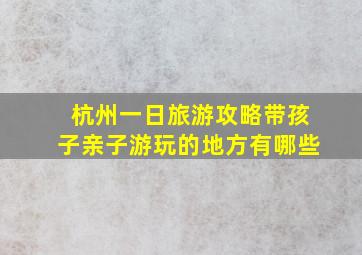 杭州一日旅游攻略带孩子亲子游玩的地方有哪些